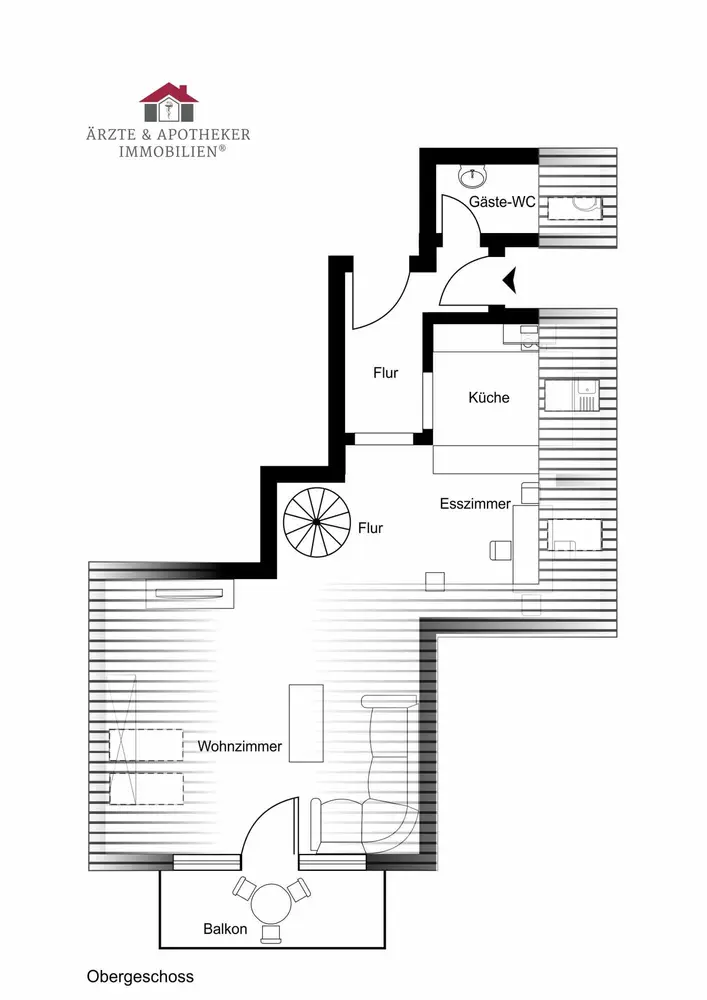 ÄRZTE & APOTHEKER
IMMOBILIEN®

Gäste-WC

Flur

Küche

Esszimmer

Flur

Wohnzimmer

Balkon

Obergeschoss